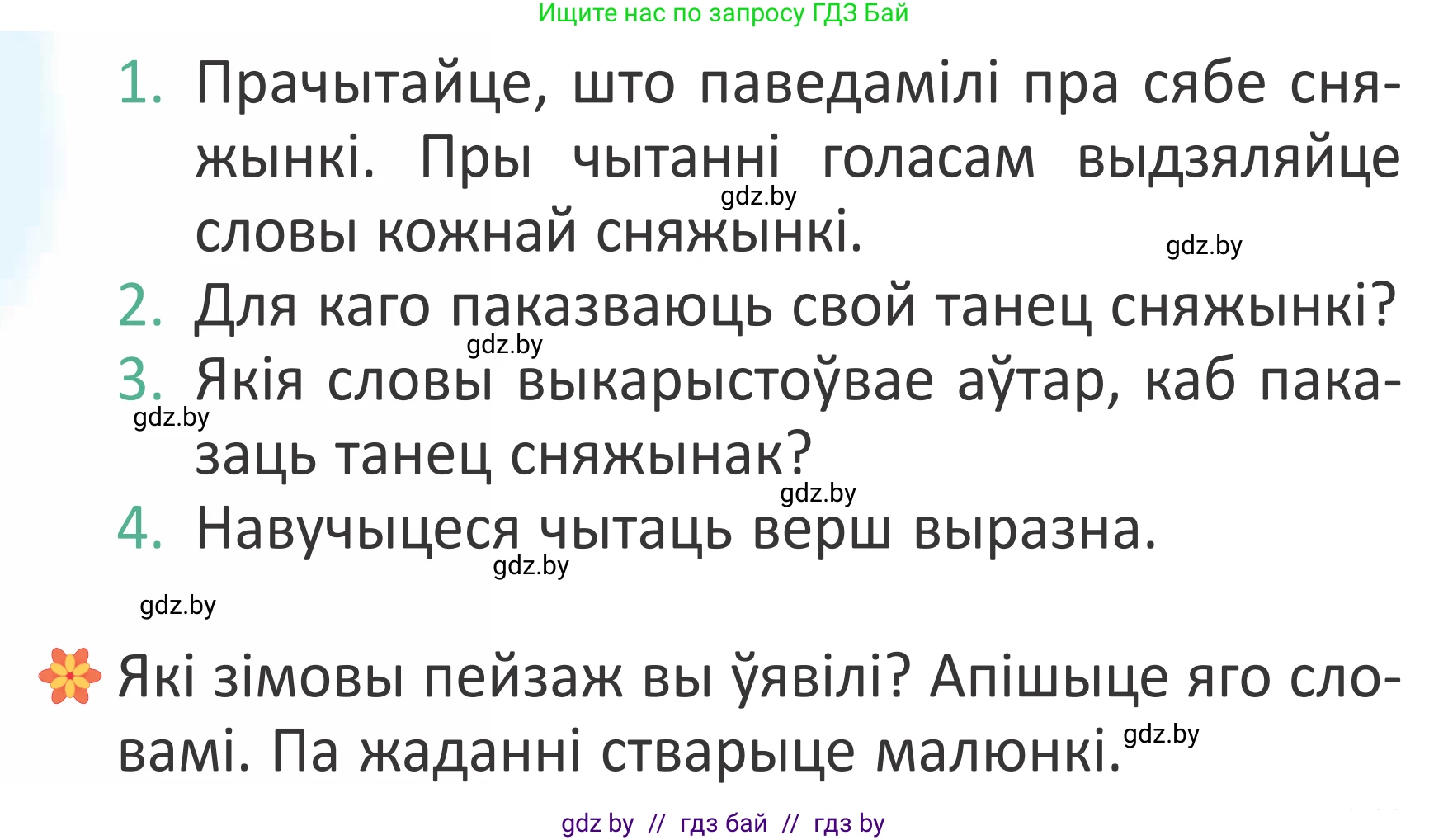 Ищите нас по запросу ГДЗ Бай

1. Прачытайце, што паведамілі пра сябе сняжынкі. Пры чытанні голасам выдзяляйце словы кожнай сняжынкі.

gdz.by

gdz.by

2. Для каго паказваюць свой танец сняжынкі?

gdz.by

3. Якія словы выкарыстоўвае аўтар, каб паказаць танец сняжынак?

gdz.by

gdz.by

4. Навучыцеся чытаць верш выразна.

gdz.by

gdz.by

Які зімовы пейзаж вы ўявілі? Апішыце яго словамі. Па жаданні стварыце малюнкі.

gdz.by

gdz by // гдз бай // гдз by